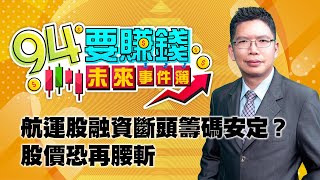 94要賺錢
未來事件簿

航運股融資斷頭籌碼安定？
股價恐再腰斬